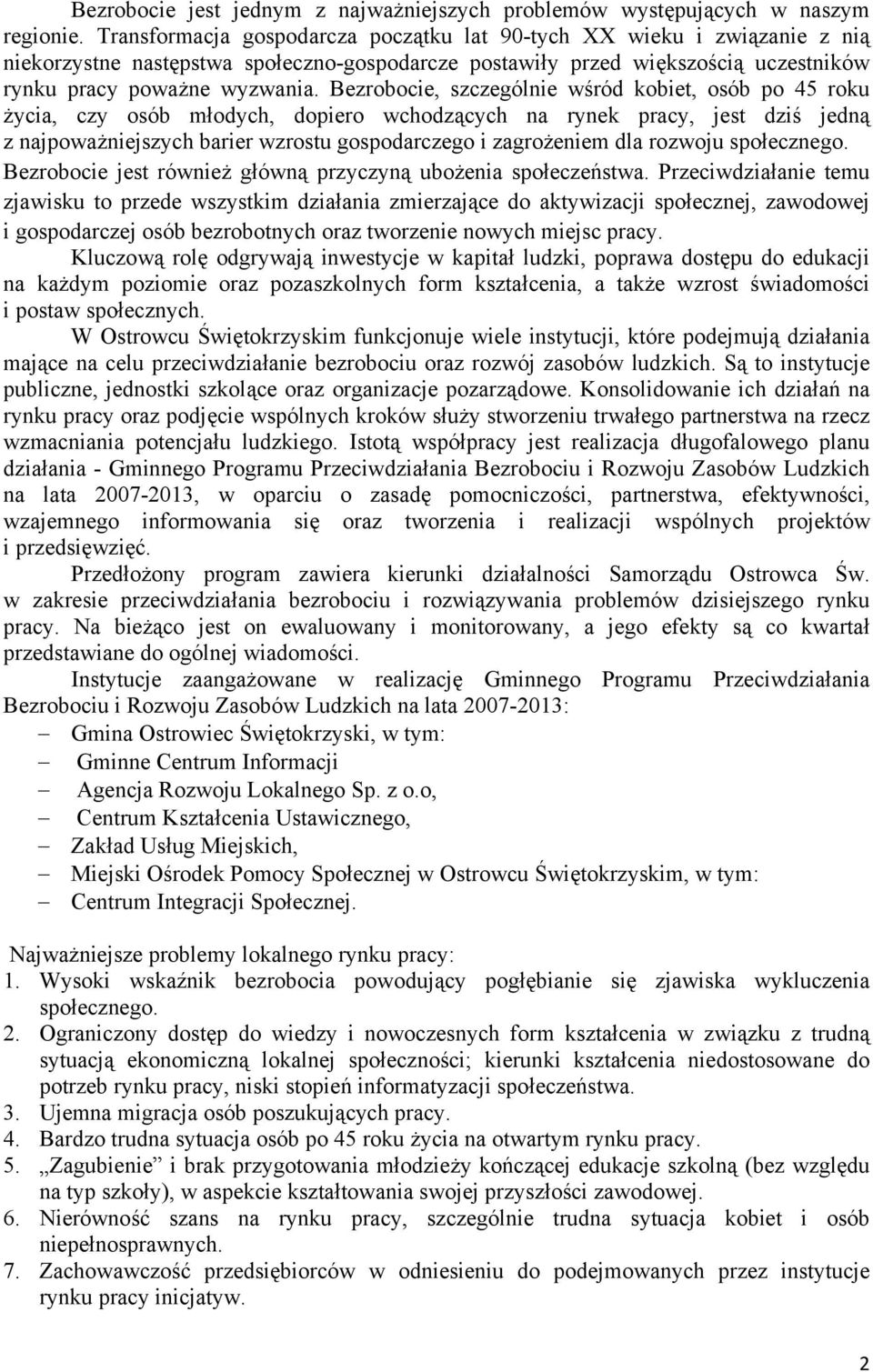 Bezrobocie jest jednym z najważniejszych problemów występujących w naszym regionie. Transformacja gospodarcza początku lat 90-tych XX wieku i związanie z nią niekorzystne następstwa społeczno-gospodarcze postawiły przed większością uczestników rynku pracy poważne wyzwania. Bezrobocie, szczególnie wśród kobiet, osób po 45 roku życia, czy osób młodych, dopiero wchodzących na rynek pracy, jest dziś jedną z najpoważniejszych barier wzrostu gospodarczego i zagrożeniem dla rozwoju społecznego. Bezrobocie jest również główną przyczyną ubożenia społeczeństwa. Przeciwdziałanie temu zjawisku to przede wszystkim działania zmierzające do aktywizacji społecznej, zawodowej i gospodarczej osób bezrobotnych oraz tworzenie nowych miejsc pracy.

Kluczową rolę odgrywają inwestycje w kapitał ludzki, poprawa dostępu do edukacji na każdym poziomie oraz pozaszkolnych form kształcenia, a także wzrost świadomości i postaw społecznych.

W Ostrowcu Świętokrzyskim funkcjonuje wiele instytucji, które podejmują działania mające na celu przeciwdziałanie bezrobociu oraz rozwój zasobów ludzkich. Są to instytucje publiczne, jednostki szkolące oraz organizacje pozarządowe. Konsolidowanie ich działań na rynku pracy oraz podjęcie wspólnych kroków służy stworzeniu trwałego partnerstwa na rzecz wzmacniania potencjału ludzkiego. Istotą współpracy jest realizacja długofalowego planu działania - Gminnego Programu Przeciwdziałania Bezrobociu i Rozwoju Zasobów Ludzkich na lata 2007-2013, w oparciu o zasadę pomocniczości, partnerstwa, efektywności, wzajemnego informowania się oraz tworzenia i realizacji wspólnych projektów i przedsięwzięć.

Przedłożony program zawiera kierunki działalności Samorządu Ostrowca Św. w zakresie przeciwdziałania bezrobociu i rozwiązywania problemów dzisiejszego rynku pracy. Na bieżąco jest on ewaluowany i monitorowany, a jego efekty są co kwartał przedstawiane do ogólnej wiadomości.

Instytucje zaangażowane w realizację Gminnego Programu Przeciwdziałania Bezrobociu i Rozwoju Zasobów Ludzkich na lata 2007-2013:
– Gmina Ostrowiec Świętokrzyski, w tym:
– Gminne Centrum Informacji
– Agencja Rozwoju Lokalnego Sp. z o.o,
– Centrum Kształcenia Ustawicznego,
– Zakład Usług Miejskich,
– Miejski Ośrodek Pomocy Społecznej w Ostrowcu Świętokrzyskim, w tym:
– Centrum Integracji Społecznej.

Najważniejsze problemy lokalnego rynku pracy:
1. Wysoki wskaźnik bezrobocia powodujący pogłębianie się zjawiska wykluczenia społecznego.
2. Ograniczony dostęp do wiedzy i nowoczesnych form kształcenia w związku z trudną sytuacją ekonomiczną lokalnej społeczności; kierunki kształcenia niedostosowane do potrzeb rynku pracy, niski stopień informatyzacji społeczeństwa.
3. Ujemna migracja osób poszukujących pracy.
4. Bardzo trudna sytuacja osób po 45 roku życia na otwartym rynku pracy.
5. „Zagubienie” i brak przygotowania młodzieży kończącej edukacje szkolną (bez względu na typ szkoły), w aspekcie kształtowania swojej przyszłości zawodowej.
6. Nierówność szans na rynku pracy, szczególnie trudna sytuacja kobiet i osób niepełnosprawnych.
7. Zachowawczość przedsiębiorców w odniesieniu do podejmowanych przez instytucje rynku pracy inicjatyw.

2